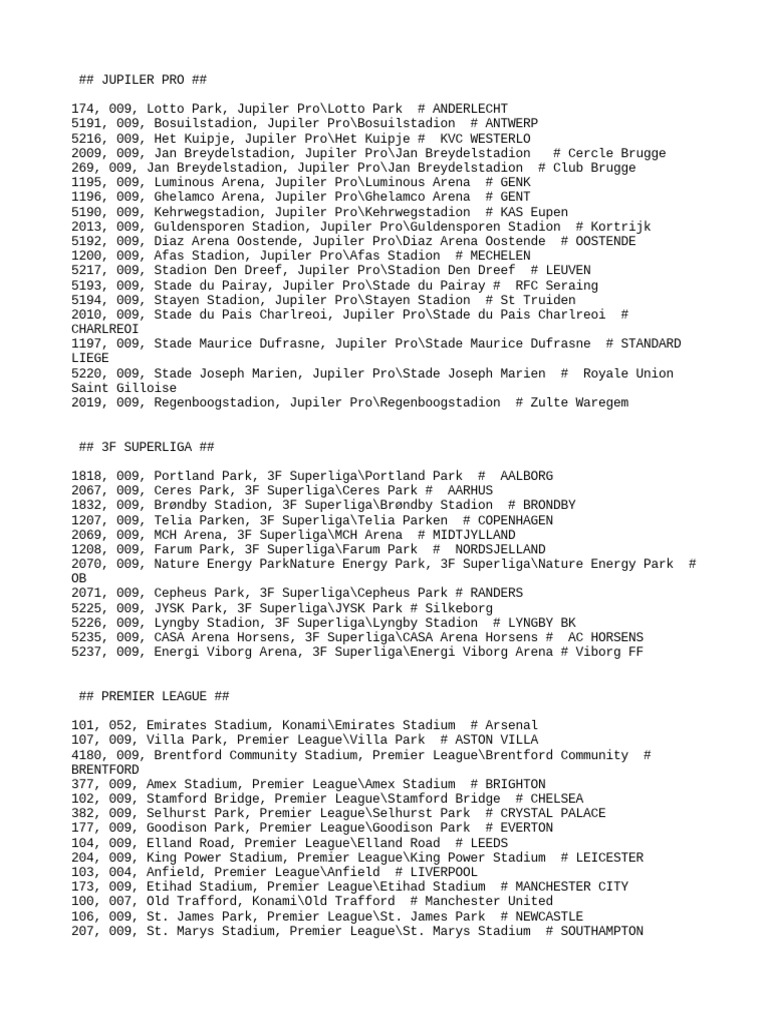 ## JUPILER PRO ##

174, 009, Lotto Park, Jupiler Pro\Lotto Park # ANDERLECHT
5191, 009, Bosuilstadion, Jupiler Pro\Bosuilstadion # ANTWERP
5216, 009, Het Kuipje, Jupiler Pro\Het Kuipje # KVC WESTERLO
2009, 009, Jan Breydelstadion, Jupiler Pro\Jan Breydelstadion # Cercle Brugge
269, 009, Jan Breydelstadion, Jupiler Pro\Jan Breydelstadion # Club Brugge
1195, 009, Luminous Arena, Jupiler Pro\Luminous Arena # GENK
1196, 009, Ghelamco Arena, Jupiler Pro\Ghelamco Arena # GENT
5190, 009, Kehrwegstadion, Jupiler Pro\Kehrwegstadion # KAS Eupen
2013, 009, Guldensporen Stadion, Jupiler Pro\Guldensporen Stadion # Kortrijk
5192, 009, Diaz Arena Oostende, Jupiler Pro\Diaz Arena Oostende # OOSTENDE
1200, 009, Afas Stadion, Jupiler Pro\Afas Stadion # MECHELEN
5217, 009, Stadion Den Dreef, Jupiler Pro\Stadion Den Dreef # LEUVEN
5193, 009, Stade du Pairay, Jupiler Pro\Stade du Pairay # RFC Seraing
5194, 009, Stayen Stadion, Jupiler Pro\Stayen Stadion # St Truiden
2010, 009, Stade du Pais Charlreoi, Jupiler Pro\Stade du Pais Charlreoi # CHARLREOI
1197, 009, Stade Maurice Dufrasne, Jupiler Pro\Stade Maurice Dufrasne # STANDARD LIEGE
5220, 009, Stade Joseph Marien, Jupiler Pro\Stade Joseph Marien # Royale Union Saint Gilloise
2019, 009, Regenboogstadion, Jupiler Pro\Regenboogstadion # Zulte Waregem

## 3F SUPERLIGA ##

1818, 009, Portland Park, 3F Superliga\Portland Park # AALBORG
2067, 009, Ceres Park, 3F Superliga\Ceres Park # AARHUS
1832, 009, Brøndby Stadion, 3F Superliga\Brøndby Stadion # BRONDBY
1207, 009, Telia Parken, 3F Superliga\Telia Parken # COPENHAGEN
2069, 009, MCH Arena, 3F Superliga\MCH Arena # MIDTJYLLAND
1208, 009, Farum Park, 3F Superliga\Farum Park # NORDSJELLAND
2070, 009, Nature Energy ParkNature Energy Park, 3F Superliga\Nature Energy Park # OB
2071, 009, Cepheus Park, 3F Superliga\Cepheus Park # RANDERS
5225, 009, JYSK Park, 3F Superliga\JYSK Park # Silkeborg
5226, 009, Lyngby Stadion, 3F Superliga\Lyngby Stadion # LYNGBY BK
5235, 009, CASA Arena Horsens, 3F Superliga\CASA Arena Horsens # AC HORSENS
5237, 009, Energi Viborg Arena, 3F Superliga\Energi Viborg Arena # Viborg FF

## PREMIER LEAGUE ##

101, 052, Emirates Stadium, Konami\Emirates Stadium # Arsenal
107, 009, Villa Park, Premier League\Villa Park # ASTON VILLA
4180, 009, Brentford Community Stadium, Premier League\Brentford Community # BRENTFORD
377, 009, Amex Stadium, Premier League\Amex Stadium # BRIGHTON
102, 009, Stamford Bridge, Premier League\Stamford Bridge # CHELSEA
382, 009, Selhurst Park, Premier League\Selhurst Park # CRYSTAL PALACE
177, 009, Goodison Park, Premier League\Goodison Park # EVERTON
104, 009, Elland Road, Premier League\Elland Road # LEEDS
204, 009, King Power Stadium, Premier League\King Power Stadium # LEICESTER
103, 004, Anfield, Premier League\Anfield # LIVERPOOL
173, 009, Etihad Stadium, Premier League\Etihad Stadium # MANCHESTER CITY
100, 007, Old Trafford, Konami\Old Trafford # Manchester United
106, 009, St. James Park, Premier League\St. James Park # NEWCASTLE
207, 009, St. Marys Stadium, Premier League\St. Marys Stadium # SOUTHAMPTON